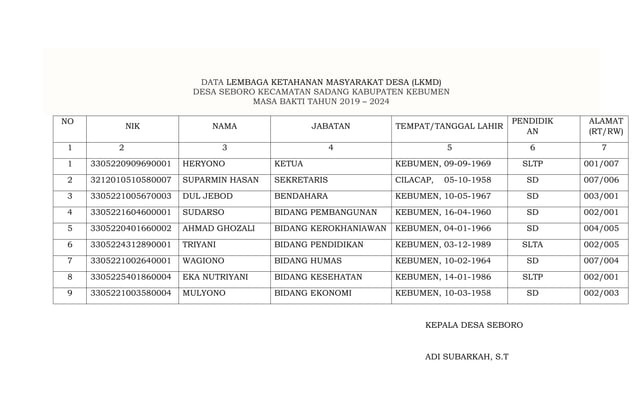 DATA LEMBAGA KETAHANAN MASYARAKAT DESA (LKMD)
DESA SEBORO KECAMATAN SADANG KABUPATEN KEBUMEN
MASA BAKTI TAHUN 2019 – 2024

| NO | NIK | NAMA | JABATAN | TEMPAT/TANGGAL LAHIR | PENDIDIKAN | ALAMAT (RT/RW) |
|---|---|---|---|---|---|---|
| 1 | 2 | 3 | 4 | 5 | 6 | 7 |
| 1 | 3305220909690001 | HERYONO | KETUA | KEBUMEN, 09-09-1969 | SLTP | 001/007 |
| 2 | 3212010510580007 | SUPARMIN HASAN | SEKRETARIS | CILACAP, 05-10-1958 | SD | 007/006 |
| 3 | 3305221005670003 | DUL JEBOD | BENDAHARA | KEBUMEN, 10-05-1967 | SD | 003/001 |
| 4 | 3305221604600001 | SUDARSO | BIDANG PEMBANGUNAN | KEBUMEN, 16-04-1960 | SD | 002/001 |
| 5 | 3305220401660002 | AHMAD GHOZALI | BIDANG KEROKHANIAWAN | KEBUMEN, 04-01-1966 | SD | 004/005 |
| 6 | 3305224312890001 | TRIYANI | BIDANG PENDIDIKAN | KEBUMEN, 03-12-1989 | SLTA | 002/005 |
| 7 | 3305221002640001 | WAGIONO | BIDANG HUMAS | KEBUMEN, 10-02-1964 | SD | 007/004 |
| 8 | 3305225401860004 | EKA NUTRIYANI | BIDANG KESEHATAN | KEBUMEN, 14-01-1986 | SLTP | 002/001 |
| 9 | 3305221003580004 | MULYONO | BIDANG EKONOMI | KEBUMEN, 10-03-1958 | SD | 002/003 |

KEPALA DESA SEBORO

ADI SUBARKAH, S.T